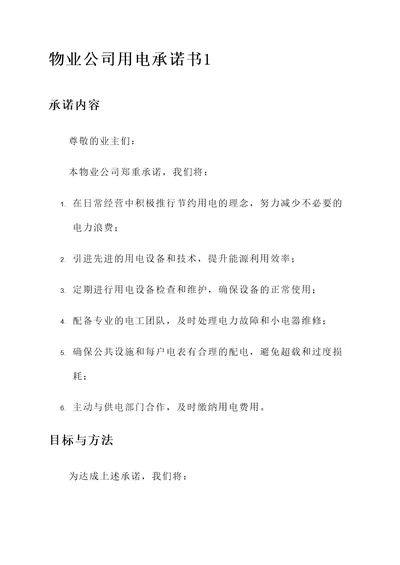 物业公司用电承诺书1

承诺内容

尊敬的业主们：

本物业公司郑重承诺，我们将：

1. 在日常经营中积极推行节约用电的理念，努力减少不必要的电力浪费；

2. 引进先进的用电设备和技术，提升能源利用效率；

3. 定期进行用电设备检查和维护，确保设备的正常使用；

4. 配备专业的电工团队，及时处理电力故障和小电器维修；

5. 确保公共设施和每户电表有合理的配电，避免超载和过度损耗；

6. 主动与供电部门合作，及时缴纳用电费用。

目标与方法

为达成上述承诺，我们将：